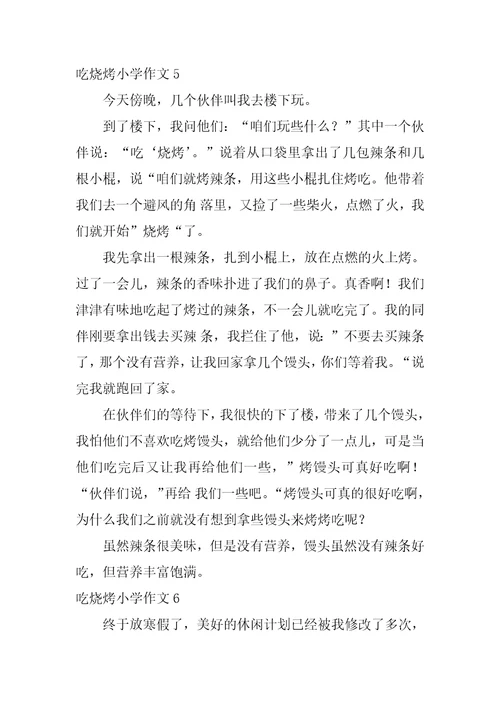 吃烧烤小学作文 5

今天傍晚，几个伙伴叫我去楼下玩。

到了楼下，我问他们：“咱们玩些什么？”其中一个伙伴说：“吃‘烧烤’。”说着从口袋里拿出了几包辣条和几根小棍，说“咱们就烤辣条，用这些小棍扎住烤吃。他带着我们去一个避风的角 落里，又捡了一些柴火，点燃了火，我们就开始”烧烤“了。

我先拿出一根辣条，扎到小棍上，放在点燃的火上烤。过了一会儿，辣条的香味扑进了我们的鼻子。真香啊！我们津津有味地吃起了烤过的辣条，不一会儿就吃完了。我的同伴刚要拿出钱去买辣 条，我拦住了他，说：”不要去买辣条了，那个没有营养，让我回家拿几个馒头，你们等着我。“说完我就跑回了家。

在伙伴们的等待下，我很快的下了楼，带来了几个馒头，我怕他们不喜欢吃烤馒头，就给他们少分了一点儿，可是当他们吃完后又让我再给他们一些，”烤馒头可真好吃啊！“伙伴们说，”再给 我们一些吧。“烤馒头可真的很好吃啊，为什么我们之前就没有想到拿些馒头来烤烤吃呢？

虽然辣条很美味，但是没有营养，馒头虽然没有辣条好吃，但营养丰富饱满。

吃烧烤小学作文 6

终于放寒假了，美好的休闲计划已经被我修改了多次，